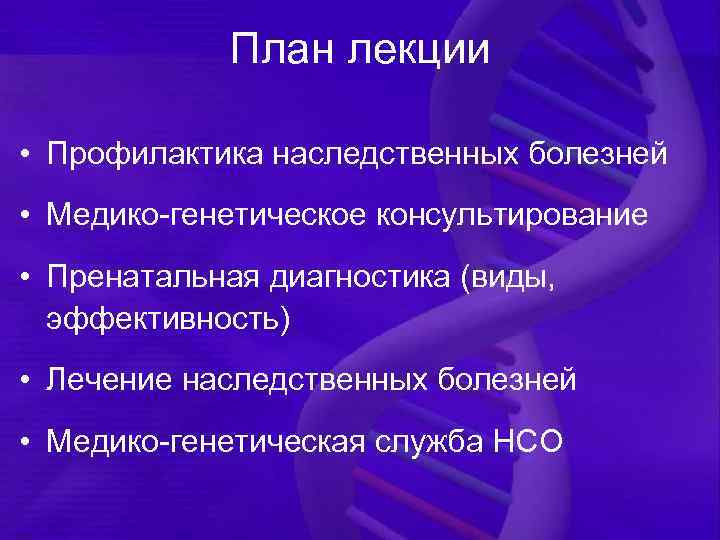 План лекции

• Профилактика наследственных болезней
• Медико-генетическое консультирование
• Пренатальная диагностика (виды, эффективность)
• Лечение наследственных болезней
• Медико-генетическая служба НСО